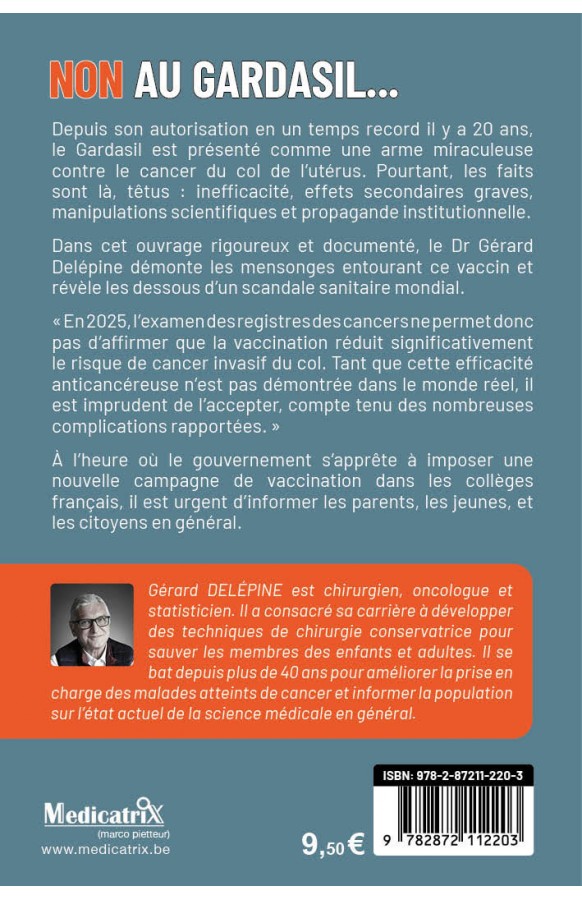 NON AU GARDASIL...

Depuis son autorisation en un temps record il y a 20 ans, le Gardasil est présenté comme une arme miraculeuse contre le cancer du col de l'utérus. Pourtant, les faits sont là, têtus : inefficacité, effets secondaires graves, manipulations scientifiques et propagande institutionnelle.

Dans cet ouvrage rigoureux et documenté, le Dr Gérard Delépine démonte les mensonges entourant ce vaccin et révèle les dessous d'un scandale sanitaire mondial.

« En 2025, l'examen des registres des cancers ne permet donc pas d'affirmer que la vaccination réduit significativement le risque de cancer invasif du col. Tant que cette efficacité anticancéreuse n'est pas démontrée dans le monde réel, il est imprudent de l'accepter, compte tenu des nombreuses complications rapportées. »

À l'heure où le gouvernement s'apprête à imposer une nouvelle campagne de vaccination dans les collèges français, il est urgent d'informer les parents, les jeunes, et les citoyens en général.

Gérard DELÉPINE est chirurgien, oncologue et statisticien. Il a consacré sa carrière à développer des techniques de chirurgie conservatrice pour sauver les membres des enfants et adultes. Il se bat depuis plus de 40 ans pour améliorer la prise en charge des malades atteints de cancer et informer la population sur l'état actuel de la science médicale en général.

MedicatriX
(marco pietteur)
www.medicatrix.be

9,50 €

ISBN: 978-2-87211-220-3
9 782872 112203